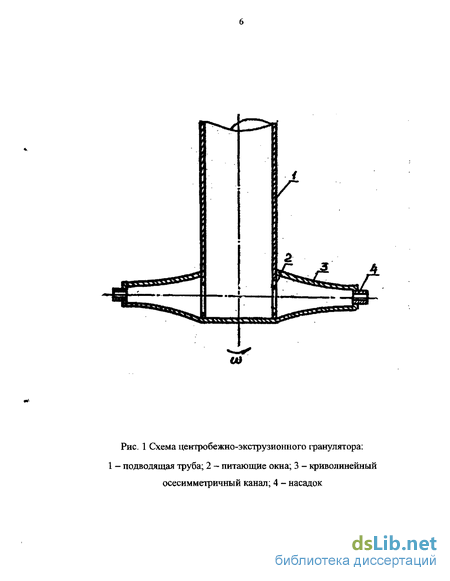 6

1

2

3

4

$\omega$

Рис. 1 Схема центробежно-экструзионного гранулятора:

1 – подводящая труба; 2 – питающие окна; 3 – криволинейный осесимметричный канал; 4 – насадок

dsLib.net
библиотека диссертаций